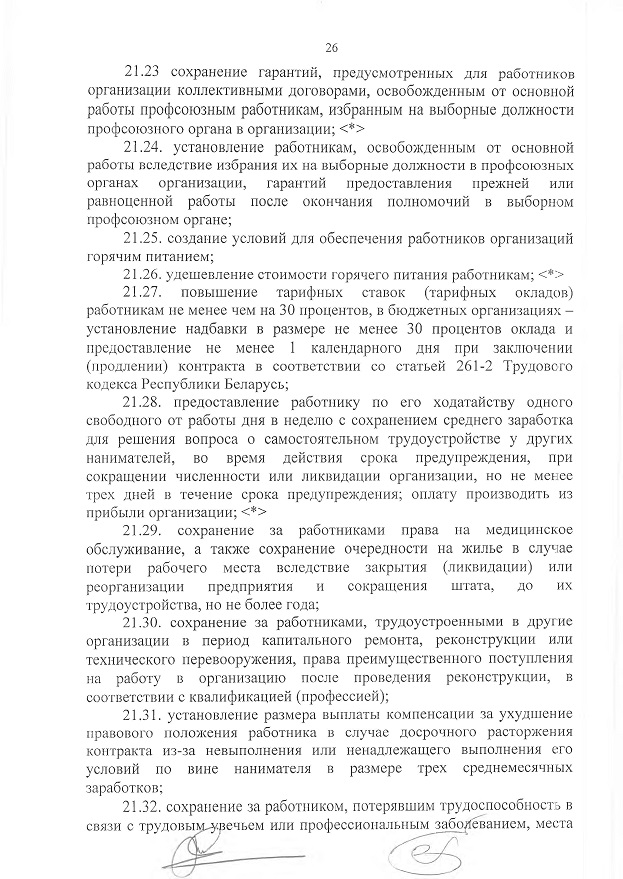 26

21.23 сохранение гарантий, предусмотренных для работников организации коллективными договорами, освобожденным от основной работы профсоюзным работникам, избранным на выборные должности профсоюзного органа в организации; <*>

21.24. установление работникам, освобожденным от основной работы вследствие избрания их на выборные должности в профсоюзных органах организации, гарантий предоставления прежней или равноценной работы после окончания полномочий в выборном профсоюзном органе;

21.25. создание условий для обеспечения работников организаций горячим питанием;

21.26. удешевление стоимости горячего питания работникам; <*>

21.27. повышение тарифных ставок (тарифных окладов) работникам не менее чем на 30 процентов, в бюджетных организациях – установление надбавки в размере не менее 30 процентов оклада и предоставление не менее 1 календарного дня при заключении (продлении) контракта в соответствии со статьей 261-2 Трудового кодекса Республики Беларусь;

21.28. предоставление работнику по его ходатайству одного свободного от работы дня в неделю с сохранением среднего заработка для решения вопроса о самостоятельном трудоустройстве у других нанимателей, во время действия срока предупреждения, при сокращении численности или ликвидации организации, но не менее трех дней в течение срока предупреждения; оплату производить из прибыли организации; <*>

21.29. сохранение за работниками права на медицинское обслуживание, а также сохранение очередности на жилье в случае потери рабочего места вследствие закрытия (ликвидации) или реорганизации предприятия и сокращения штата, до их трудоустройства, но не более года;

21.30. сохранение за работниками, трудоустроенными в другие организации в период капитального ремонта, реконструкции или технического перевооружения, права преимущественного поступления на работу в организацию после проведения реконструкции, в соответствии с квалификацией (профессией);

21.31. установление размера выплаты компенсации за ухудшение правового положения работника в случае досрочного расторжения контракта из-за невыполнения или ненадлежащего выполнения его условий по вине нанимателя в размере трех среднемесячных заработков;

21.32. сохранение за работником, потерявшим трудоспособность в связи с трудовым увечьем или профессиональным заболеванием, места